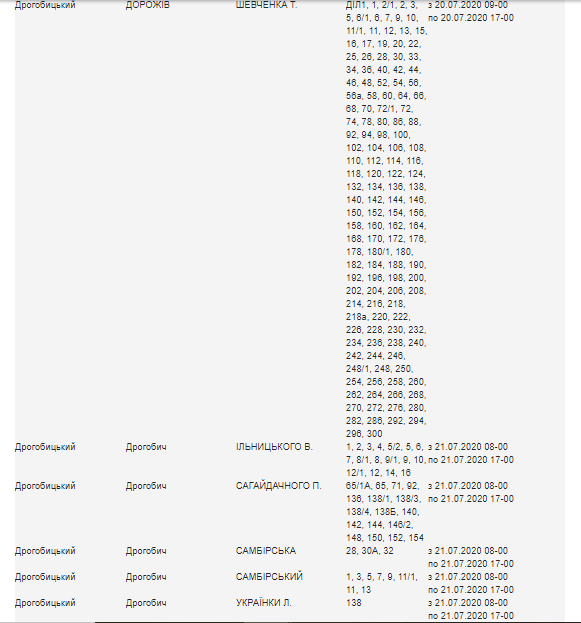 | | | | | |
|---|---|---|---|---|
| Дрогобицький | ДОРОЖІВ | ШЕВЧЕНКА Т. | ДІЛ1, 1, 2/1, 2, 3, 5, 6/1, 6, 7, 9, 10, 11/1, 11, 12, 13, 15, 16, 17, 19, 20, 22, 25, 26, 28, 30, 33, 34, 36, 40, 42, 44, 46, 48, 52, 54, 56, 56а, 58, 60, 64, 66, 68, 70, 72/1, 72, 74, 78, 80, 86, 88, 92, 94, 98, 100, 102, 104, 106, 108, 110, 112, 114, 116, 118, 120, 122, 124, 132, 134, 136, 138, 140, 142, 144, 146, 150, 152, 154, 156, 158, 160, 162, 164, 168, 170, 172, 176, 178, 180/1, 180, 182, 184, 188, 190, 192, 196, 198, 200, 202, 204, 206, 208, 214, 216, 218, 218а, 220, 222, 226, 228, 230, 232, 234, 236, 238, 240, 242, 244, 246, 248/1, 248, 250, 254, 256, 258, 260, 262, 264, 266, 268, 270, 272, 276, 280, 282, 286, 292, 294, 296, 300 | з 20.07.2020 09-00 по 20.07.2020 17-00 |
| Дрогобицький | Дрогобич | ІЛЬНИЦЬКОГО В. | 1, 2, 3, 4, 5/2, 5, 6, 7, 8/1, 8, 9/1, 9, 10, 12/1, 12, 14, 16 | з 21.07.2020 08-00 по 21.07.2020 17-00 |
| Дрогобицький | Дрогобич | САГАЙДАЧНОГО П. | 65/1А, 65, 71, 92, 136, 138/1, 138/3, 138/4, 138Б, 140, 142, 144, 146/2, 148, 150, 152, 154 | з 21.07.2020 08-00 по 21.07.2020 17-00 |
| Дрогобицький | Дрогобич | САМБІРСЬКА | 28, 30А, 32 | з 21.07.2020 08-00 по 21.07.2020 17-00 |
| Дрогобицький | Дрогобич | САМБІРСЬКИЙ | 1, 3, 5, 7, 9, 11/1, 11, 13 | з 21.07.2020 08-00 по 21.07.2020 17-00 |
| Дрогобицький | Дрогобич | УКРАЇНКИ Л. | 138 | з 21.07.2020 08-00 по 21.07.2020 17-00 |